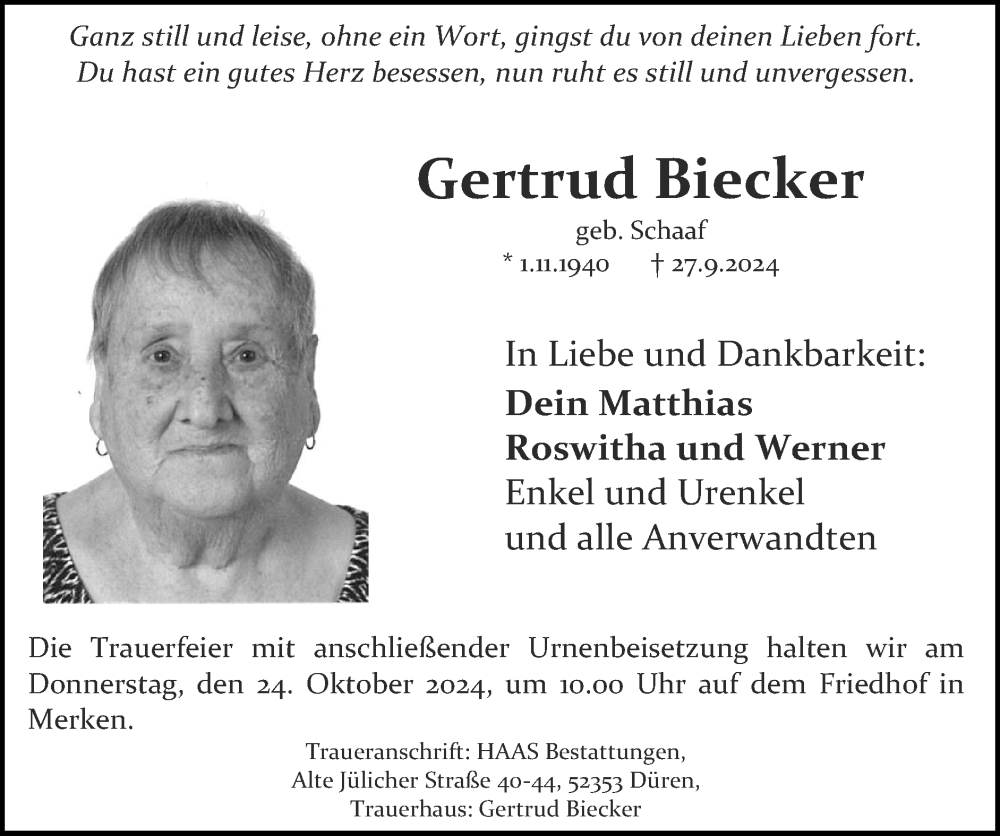 Ganz still und leise, ohne ein Wort, gingst du von deinen Lieben fort.
Du hast ein gutes Herz besessen, nun ruht es still und unvergessen.

Gertrud Biecker
geb. Schaaf
* 1.11.1940 † 27.9.2024

In Liebe und Dankbarkeit:
Dein Matthias
Roswitha und Werner
Enkel und Urenkel
und alle Anverwandten

Die Trauerfeier mit anschließender Urnenbeisetzung halten wir am Donnerstag, den 24. Oktober 2024, um 10.00 Uhr auf dem Friedhof in Merken.

Traueranschrift: HAAS Bestattungen,
Alte Jülicher Straße 40-44, 52353 Düren,
Trauerhaus: Gertrud Biecker